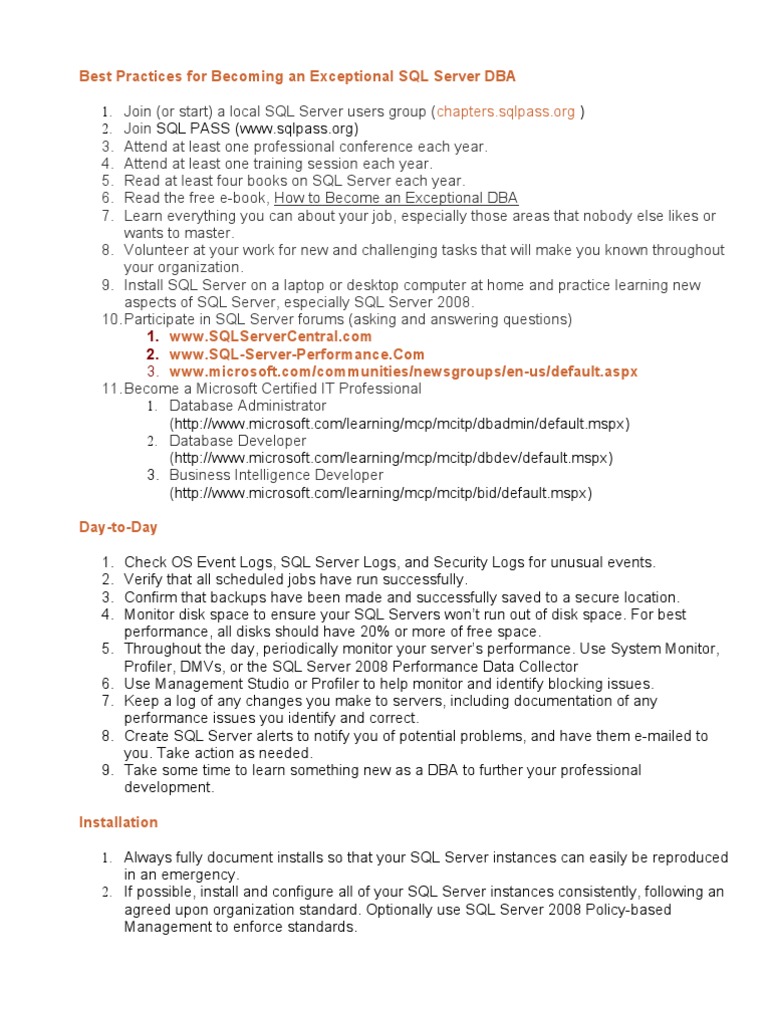 Best Practices for Becoming an Exceptional SQL Server DBA

1. Join (or start) a local SQL Server users group (chapters.sqlpass.org )
2. Join SQL PASS (www.sqlpass.org)
3. Attend at least one professional conference each year.
4. Attend at least one training session each year.
5. Read at least four books on SQL Server each year.
6. Read the free e-book, How to Become an Exceptional DBA
7. Learn everything you can about your job, especially those areas that nobody else likes or wants to master.
8. Volunteer at your work for new and challenging tasks that will make you known throughout your organization.
9. Install SQL Server on a laptop or desktop computer at home and practice learning new aspects of SQL Server, especially SQL Server 2008.
10. Participate in SQL Server forums (asking and answering questions)
   1. www.SQLServerCentral.com
   2. www.SQL-Server-Performance.Com
   3. www.microsoft.com/communities/newsgroups/en-us/default.aspx
11. Become a Microsoft Certified IT Professional
   1. Database Administrator (http://www.microsoft.com/learning/mcp/mcitp/dbadmin/default.mspx)
   2. Database Developer (http://www.microsoft.com/learning/mcp/mcitp/dbdev/default.mspx)
   3. Business Intelligence Developer (http://www.microsoft.com/learning/mcp/mcitp/bid/default.mspx)

Day-to-Day

1. Check OS Event Logs, SQL Server Logs, and Security Logs for unusual events.
2. Verify that all scheduled jobs have run successfully.
3. Confirm that backups have been made and successfully saved to a secure location.
4. Monitor disk space to ensure your SQL Servers won't run out of disk space. For best performance, all disks should have 20% or more of free space.
5. Throughout the day, periodically monitor your server's performance. Use System Monitor, Profiler, DMVs, or the SQL Server 2008 Performance Data Collector
6. Use Management Studio or Profiler to help monitor and identify blocking issues.
7. Keep a log of any changes you make to servers, including documentation of any performance issues you identify and correct.
8. Create SQL Server alerts to notify you of potential problems, and have them e-mailed to you. Take action as needed.
9. Take some time to learn something new as a DBA to further your professional development.

Installation

1. Always fully document installs so that your SQL Server instances can easily be reproduced in an emergency.
2. If possible, install and configure all of your SQL Server instances consistently, following an agreed upon organization standard. Optionally use SQL Server 2008 Policy-based Management to enforce standards.